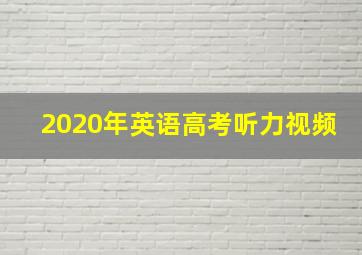 2020年英语高考听力视频